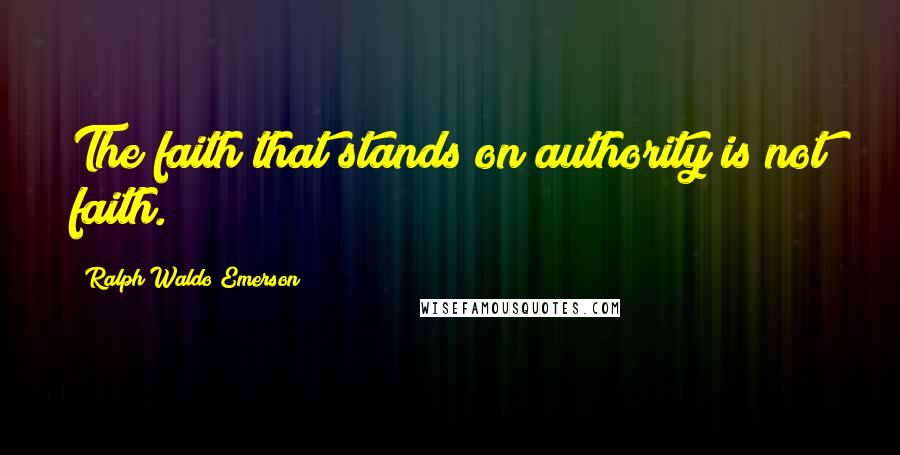 The faith that stands on authority is not faith.

Ralph Waldo Emerson

WISEFAMOUSQUOTES.COM